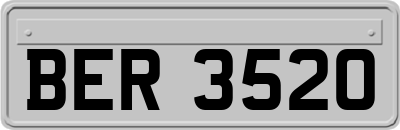 BER 3520